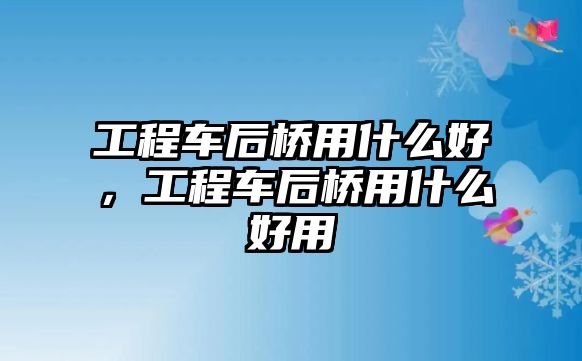 工程车后桥用什么好，工程车后桥用什么好用